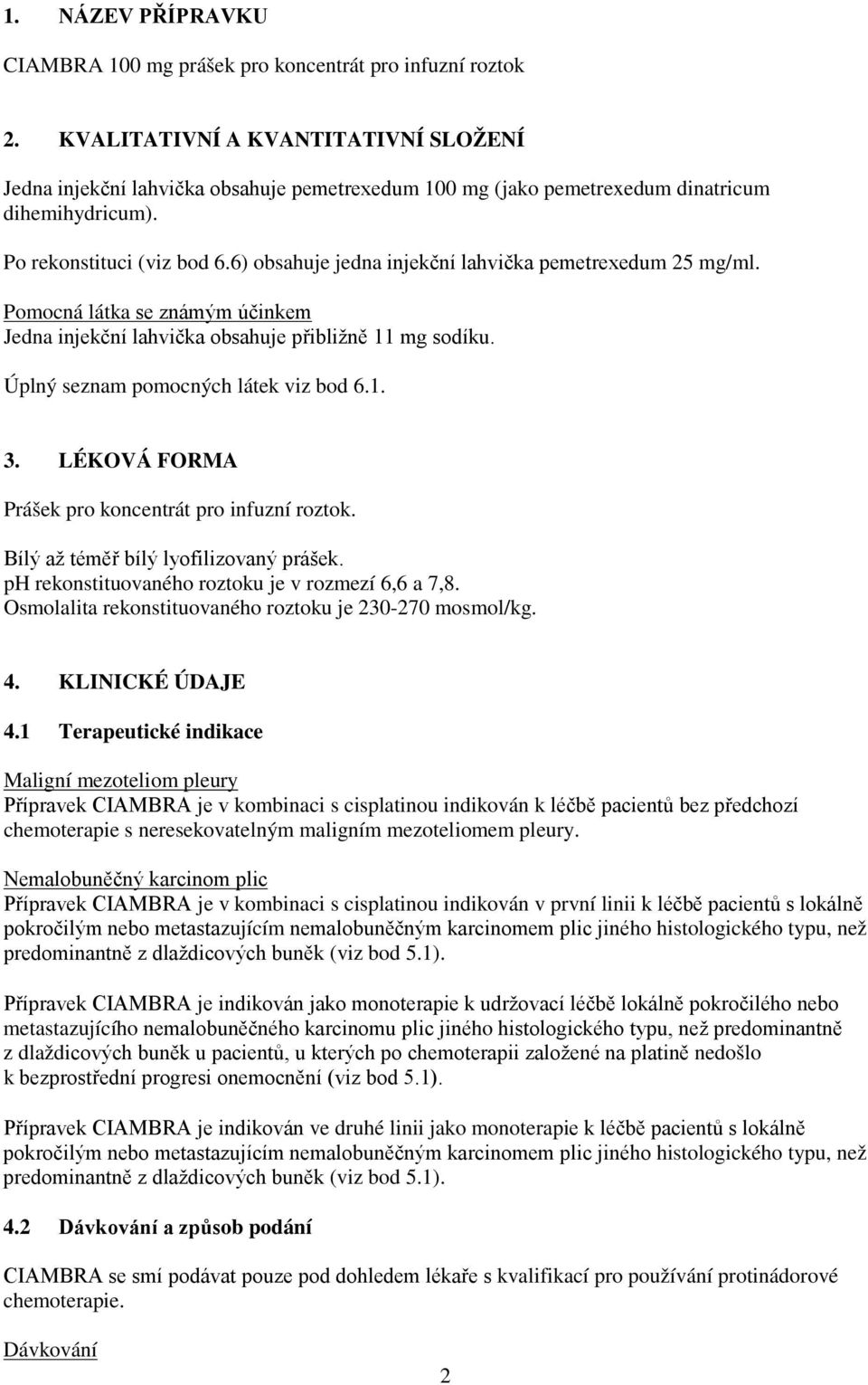 1. NÁZEV PŘÍPRAVKU

CIAMBRA 100 mg prášek pro koncentrát pro infuzní roztok

2. KVALITATIVNÍ A KVANTITATIVNÍ SLOŽENÍ

Jedna injekční lahvička obsahuje pemetrexedum 100 mg (jako pemetrexedum dinatricum dihemihydricum).

Po rekonstituci (viz bod 6.6) obsahuje jedna injekční lahvička pemetrexedum 25 mg/ml.

Pomocná látka se známým účinkem
Jedna injekční lahvička obsahuje přibližně 11 mg sodíku.

Úplný seznam pomocných látek viz bod 6.1.

3. LÉKOVÁ FORMA

Prášek pro koncentrát pro infuzní roztok.

Bílý až téměř bílý lyofilizovaný prášek.
pH rekonstituovaného roztoku je v rozmezí 6,6 a 7,8.
Osmolalita rekonstituovaného roztoku je 230-270 mosmol/kg.

4. KLINICKÉ ÚDAJE

4.1 Terapeutické indikace

Maligní mezoteliom pleury
Přípravek CIAMBRA je v kombinaci s cisplatinou indikován k léčbě pacientů bez předchozí chemoterapie s neresekovatelným maligním mezoteliomem pleury.

Nemalobuněčný karcinom plic
Přípravek CIAMBRA je v kombinaci s cisplatinou indikován v první linii k léčbě pacientů s lokálně pokročilým nebo metastazujícím nemalobuněčným karcinomem plic jiného histologického typu, než predominantně z dlaždicových buněk (viz bod 5.1).

Přípravek CIAMBRA je indikován jako monoterapie k udržovací léčbě lokálně pokročilého nebo metastazujícího nemalobuněčného karcinomu plic jiného histologického typu, než predominantně z dlaždicových buněk u pacientů, u kterých po chemoterapii založené na platině nedošlo k bezprostřední progresi onemocnění (viz bod 5.1).

Přípravek CIAMBRA je indikován ve druhé linii jako monoterapie k léčbě pacientů s lokálně pokročilým nebo metastazujícím nemalobuněčným karcinomem plic jiného histologického typu, než predominantně z dlaždicových buněk (viz bod 5.1).

4.2 Dávkování a způsob podání

CIAMBRA se smí podávat pouze pod dohledem lékaře s kvalifikací pro používání protinádorové chemoterapie.

Dávkování

2